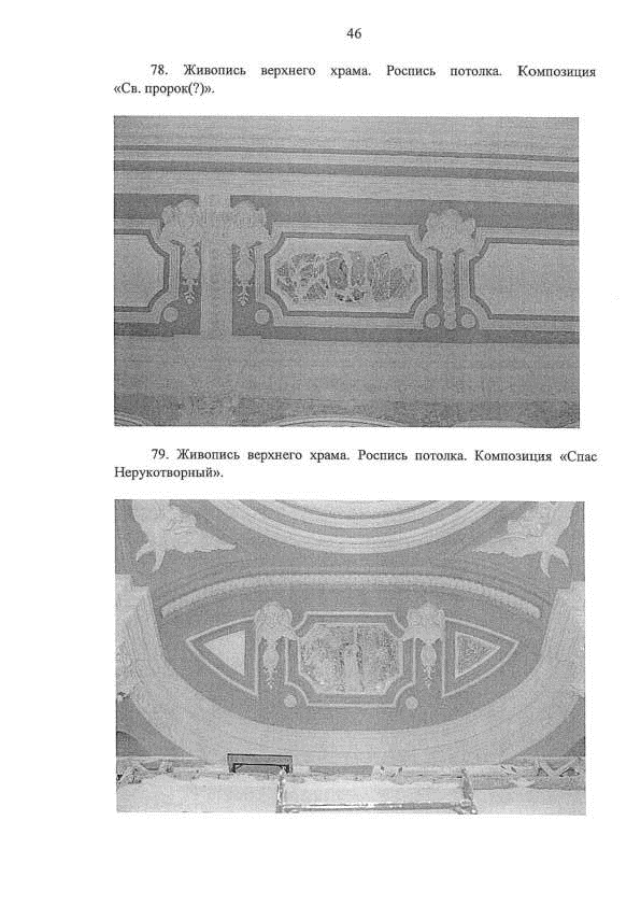 46

78. Живопись верхнего храма. Роспись потолка. Композиция «Св. пророк(?)».

79. Живопись верхнего храма. Роспись потолка. Композиция «Спас Нерукотворный».